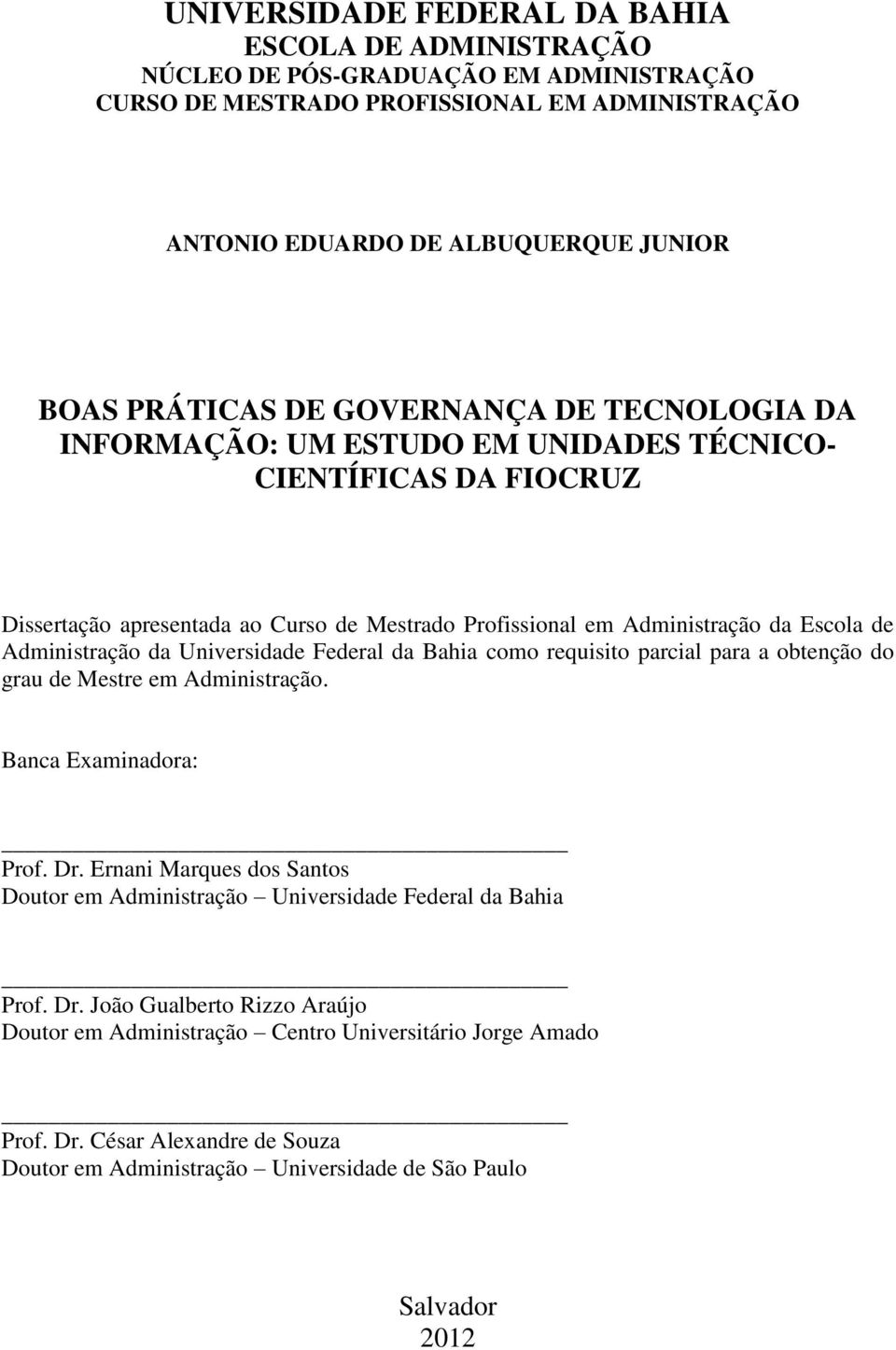 UNIVERSIDADE FEDERAL DA BAHIA
ESCOLA DE ADMINISTRAÇÃO
NÚCLEO DE PÓS-GRADUAÇÃO EM ADMINISTRAÇÃO
CURSO DE MESTRADO PROFISSIONAL EM ADMINISTRAÇÃO

ANTONIO EDUARDO DE ALBUQUERQUE JUNIOR

BOAS PRÁTICAS DE GOVERNANÇA DE TECNOLOGIA DA INFORMAÇÃO: UM ESTUDO EM UNIDADES TÉCNICO-CIENTÍFICAS DA FIOCRUZ

Dissertação apresentada ao Curso de Mestrado Profissional em Administração da Escola de Administração da Universidade Federal da Bahia como requisito parcial para a obtenção do grau de Mestre em Administração.

Banca Examinadora:

Prof. Dr. Ernani Marques dos Santos
Doutor em Administração – Universidade Federal da Bahia

Prof. Dr. João Gualberto Rizzo Araújo
Doutor em Administração – Centro Universitário Jorge Amado

Prof. Dr. César Alexandre de Souza
Doutor em Administração – Universidade de São Paulo

Salvador
2012